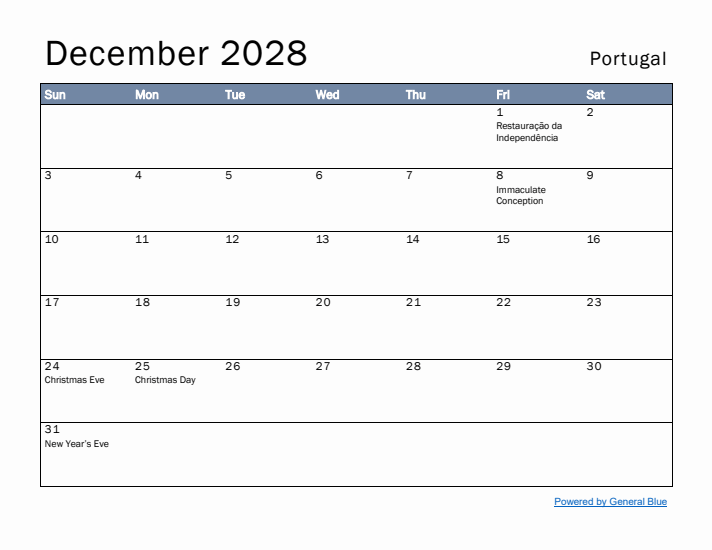 December 2028

Portugal

| Sun | Mon | Tue | Wed | Thu | Fri | Sat |
|---|---|---|---|---|---|---|
| | | | | | 1 Restauração da Independência | 2 |
| 3 | 4 | 5 | 6 | 7 | 8 Immaculate Conception | 9 |
| 10 | 11 | 12 | 13 | 14 | 15 | 16 |
| 17 | 18 | 19 | 20 | 21 | 22 | 23 |
| 24 Christmas Eve | 25 Christmas Day | 26 | 27 | 28 | 29 | 30 |
| 31 New Year's Eve | | | | | | |

Powered by General Blue